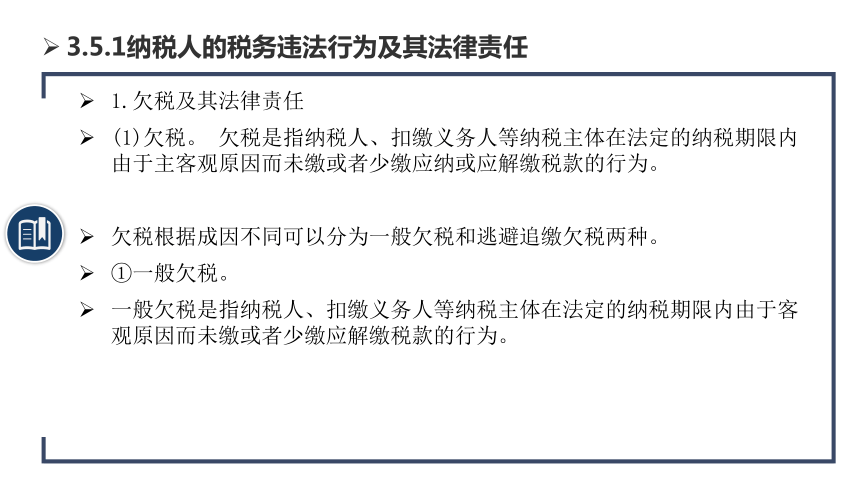 ➢ 3.5.1纳税人的税务违法行为及其法律责任

➢ 1. 欠税及其法律责任

➢ (1)欠税。 欠税是指纳税人、扣缴义务人等纳税主体在法定的纳税期限内由于主客观原因而未缴或者少缴应纳或应解缴税款的行为。

➢ 欠税根据成因不同可以分为一般欠税和逃避追缴欠税两种。

➢ ①一般欠税。

➢ 一般欠税是指纳税人、扣缴义务人等纳税主体在法定的纳税期限内由于客观原因而未缴或者少缴应解缴税款的行为。